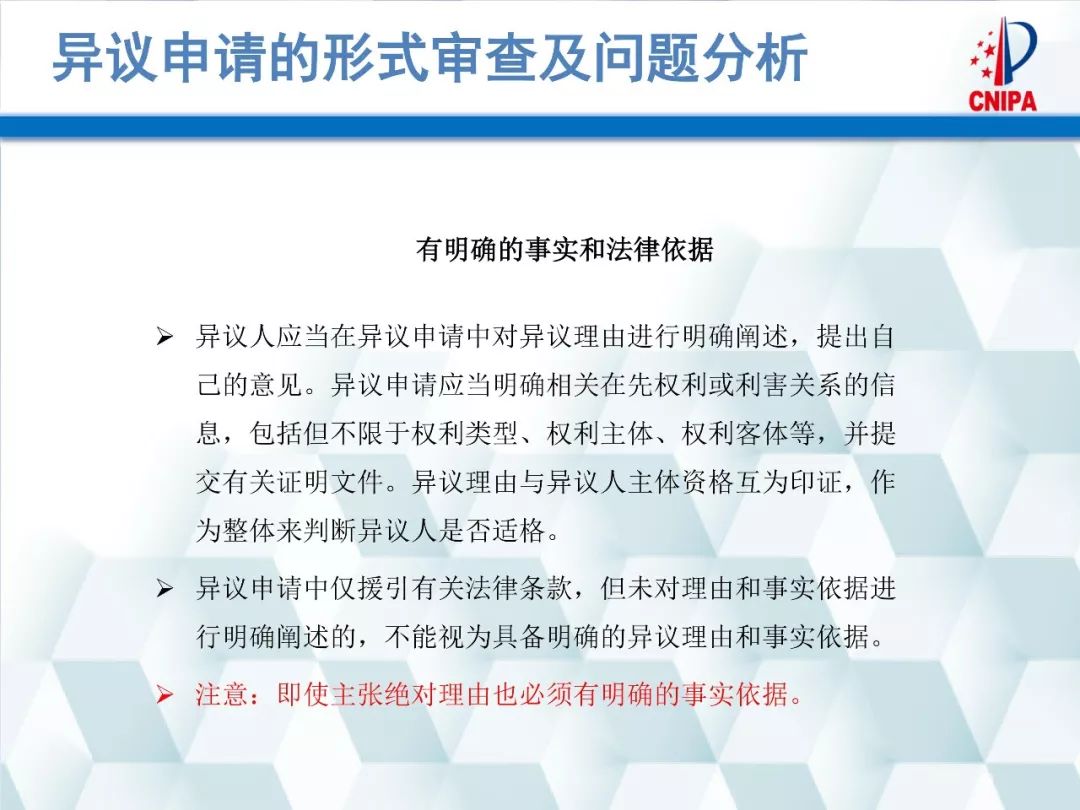 异议申请的形式审查及问题分析

CNIPA

有明确的事实和法律依据

➢ 异议人应当在异议申请中对异议理由进行明确阐述，提出自己的意见。异议申请应当明确相关在先权利或利害关系的信息，包括但不限于权利类型、权利主体、权利客体等，并提交有关证明文件。异议理由与异议人主体资格互为印证，作为整体来判断异议人是否适格。

➢ 异议申请中仅援引有关法律条款，但未对理由和事实依据进行明确阐述的，不能视为具备明确的异议理由和事实依据。

➢ 注意：即使主张绝对理由也必须有明确的事实依据。